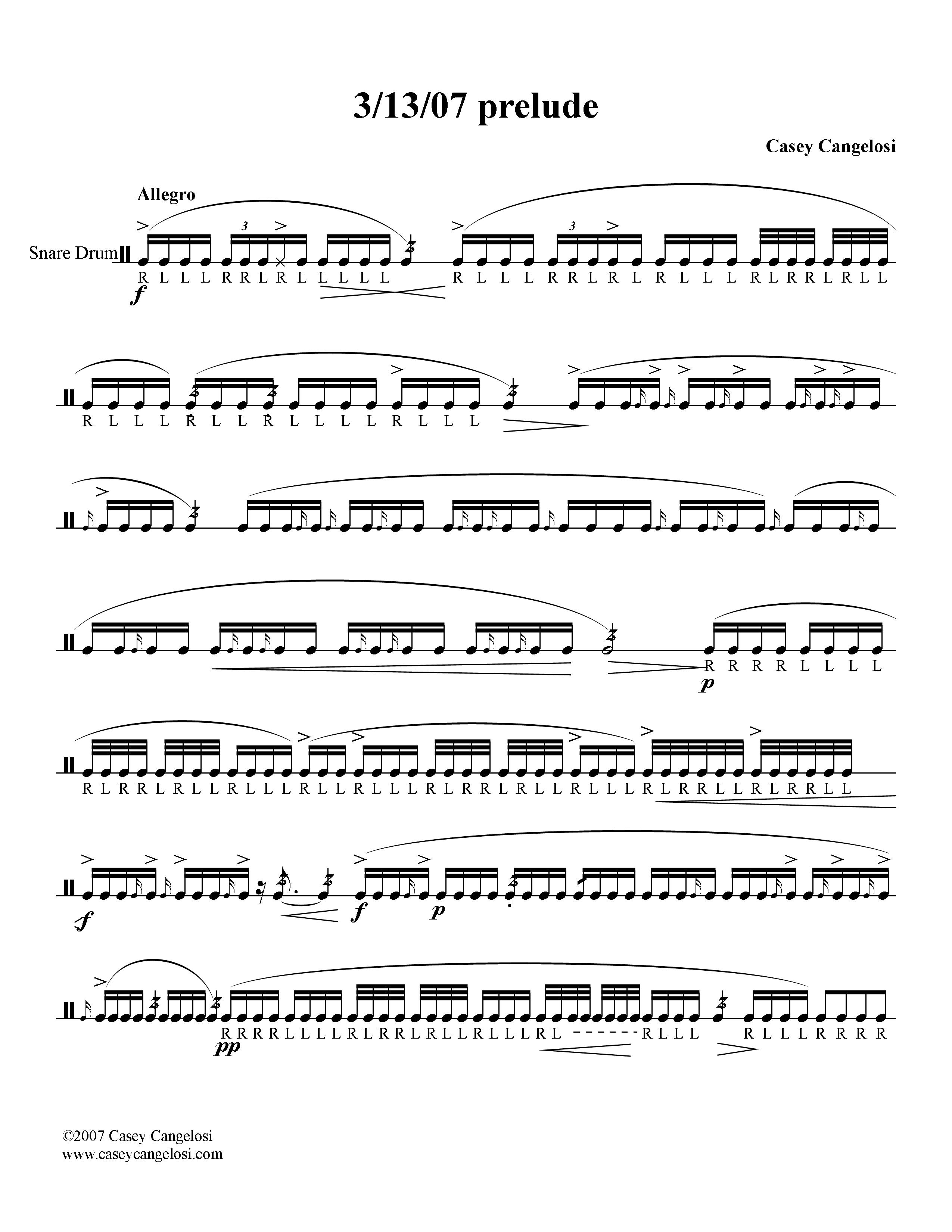 3/13/07 prelude

Casey Cangelosi

Allegro

Snare Drum

3 3

R L L L R R L R L L L L L R L L L R R L R L R L L L R L R R L R L L

f

R L L L R L L R L L L L R L L L

R R R R L L L L

p

R L R R L R L L R L L L R L L R L L L R L R R L R L L R L L L R L R R L L R L R R L L

f f p

R R R R L L L L R L R R L R L L R L L L R L - - - - - - R L L L R L L L R R R R

pp

©2007 Casey Cangelosi
www.caseycangelosi.com